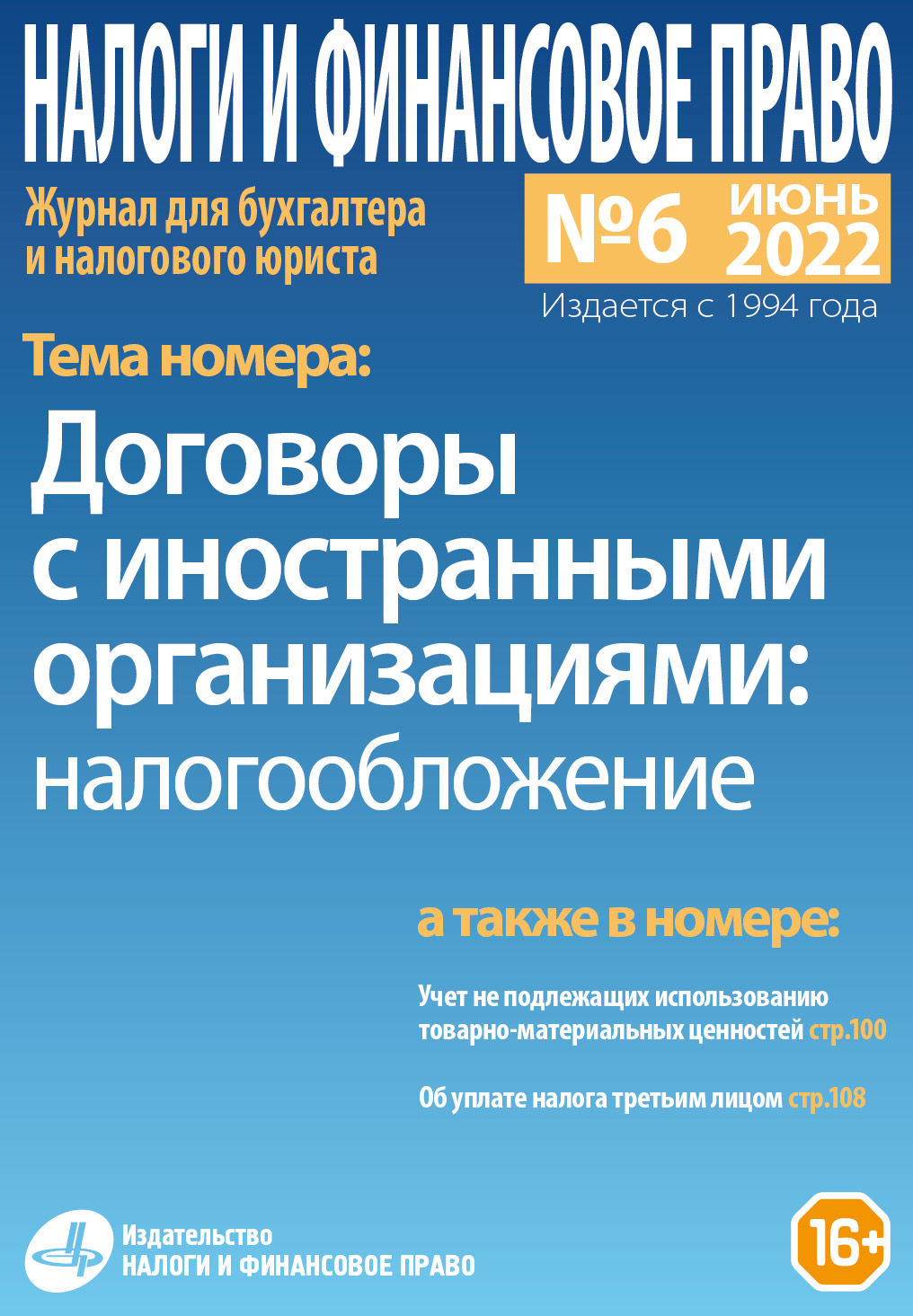 НАЛОГИ И ФИНАНСОВОЕ ПРАВО

Журнал для бухгалтера и налогового юриста

№6 ИЮНЬ 2022

Издается с 1994 года

Тема номера:

Договоры с иностранными организациями: налогообложение

а также в номере:

Учет не подлежащих использованию товарно-материальных ценностей стр.100

Об уплате налога третьим лицом стр.108

Издательство НАЛОГИ И ФИНАНСОВОЕ ПРАВО

16+